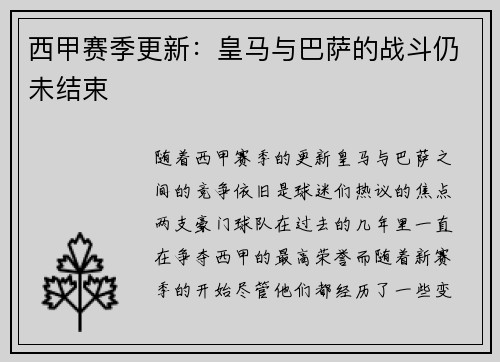 西甲赛季更新：皇马与巴萨的战斗仍未结束

随着西甲赛季的更新皇马与巴萨之间的竞争依旧是球迷们热议的焦点两支豪门球队在过去的几年里一直在争夺西甲的最高荣誉而随着新赛季的开始尽管他们都经历了一些变